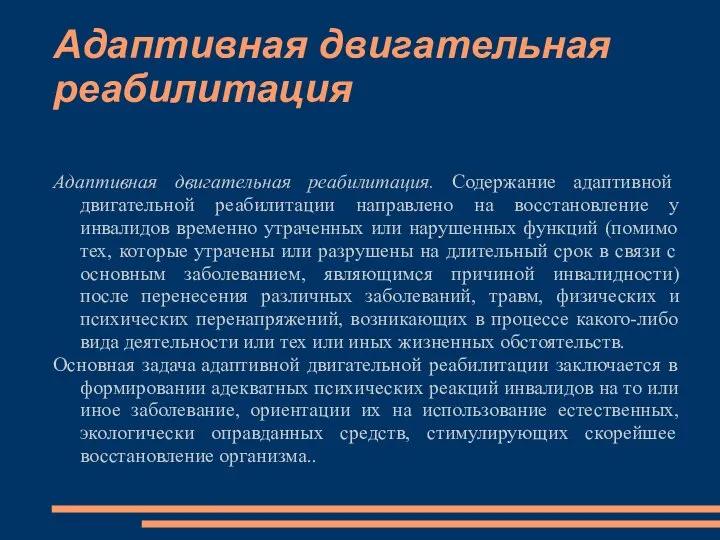 Адаптивная двигательная реабилитация

Адаптивная двигательная реабилитация. Содержание адаптивной двигательной реабилитации направлено на восстановление у инвалидов временно утраченных или нарушенных функций (помимо тех, которые утрачены или разрушены на длительный срок в связи с основным заболеванием, являющимся причиной инвалидности) после перенесения различных заболеваний, травм, физических и психических перенапряжений, возникающих в процессе какого-либо вида деятельности или тех или иных жизненных обстоятельств.

Основная задача адаптивной двигательной реабилитации заключается в формировании адекватных психических реакций инвалидов на то или иное заболевание, ориентации их на использование естественных, экологически оправданных средств, стимулирующих скорейшее восстановление организма..